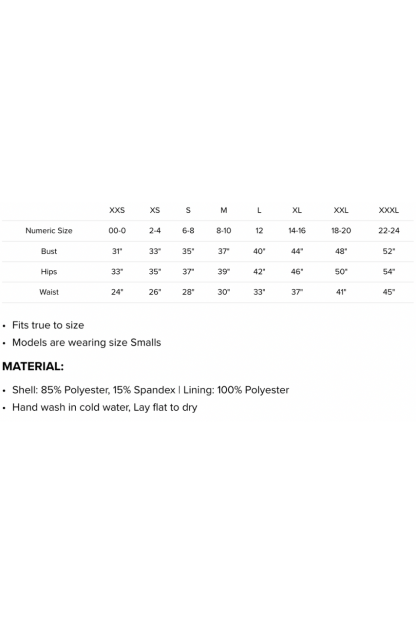 | | XXS | XS | S | M | L | XL | XXL | XXXL |
|---|---|---|---|---|---|---|---|---|
| Numeric Size | 00-0 | 2-4 | 6-8 | 8-10 | 12 | 14-16 | 18-20 | 22-24 |
| Bust | 31" | 33" | 35" | 37" | 40" | 44" | 48" | 52" |
| Hips | 33" | 35" | 37" | 39" | 42" | 46" | 50" | 54" |
| Waist | 24" | 26" | 28" | 30" | 33" | 37" | 41" | 45" |

• Fits true to size
• Models are wearing size Smalls

MATERIAL:

• Shell: 85% Polyester, 15% Spandex | Lining: 100% Polyester
• Hand wash in cold water, Lay flat to dry